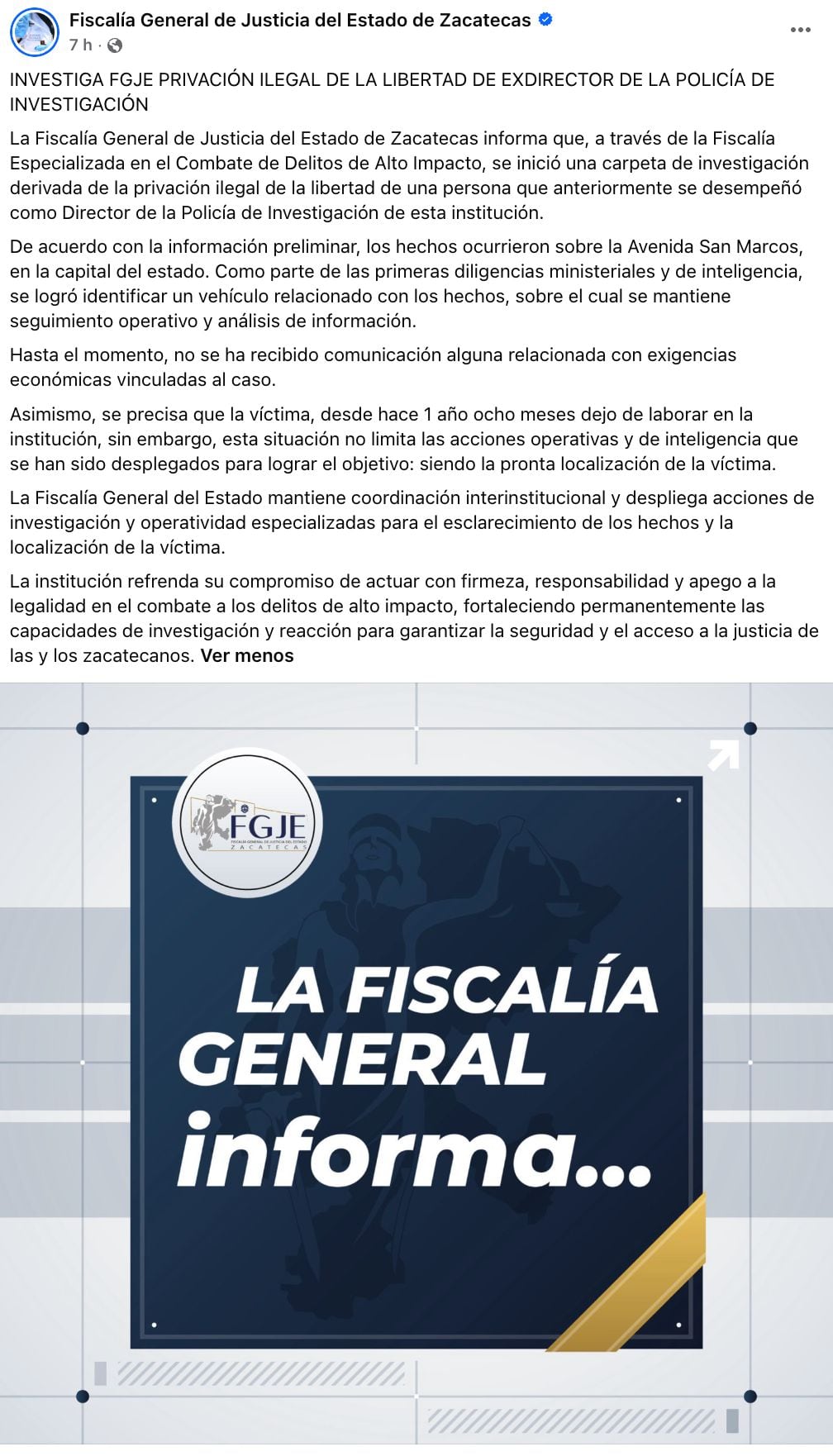 Fiscalía General de Justicia del Estado de Zacatecas
7 h ·

INVESTIGA FGJE PRIVACIÓN ILEGAL DE LA LIBERTAD DE EXDIRECTOR DE LA POLICÍA DE INVESTIGACIÓN

La Fiscalía General de Justicia del Estado de Zacatecas informa que, a través de la Fiscalía Especializada en el Combate de Delitos de Alto Impacto, se inició una carpeta de investigación derivada de la privación ilegal de la libertad de una persona que anteriormente se desempeñó como Director de la Policía de Investigación de esta institución.

De acuerdo con la información preliminar, los hechos ocurrieron sobre la Avenida San Marcos, en la capital del estado. Como parte de las primeras diligencias ministeriales y de inteligencia, se logró identificar un vehículo relacionado con los hechos, sobre el cual se mantiene seguimiento operativo y análisis de información.

Hasta el momento, no se ha recibido comunicación alguna relacionada con exigencias económicas vinculadas al caso.

Asimismo, se precisa que la víctima, desde hace 1 año ocho meses dejo de laborar en la institución, sin embargo, esta situación no limita las acciones operativas y de inteligencia que se han sido desplegados para lograr el objetivo: siendo la pronta localización de la víctima.

La Fiscalía General del Estado mantiene coordinación interinstitucional y despliega acciones de investigación y operatividad especializadas para el esclarecimiento de los hechos y la localización de la víctima.

La institución refrenda su compromiso de actuar con firmeza, responsabilidad y apego a la legalidad en el combate a los delitos de alto impacto, fortaleciendo permanentemente las capacidades de investigación y reacción para garantizar la seguridad y el acceso a la justicia de las y los zacatecanos. Ver menos

FGJE
FISCALÍA GENERAL DE JUSTICIA DEL ESTADO
ZACATECAS

LA FISCALÍA GENERAL informa...